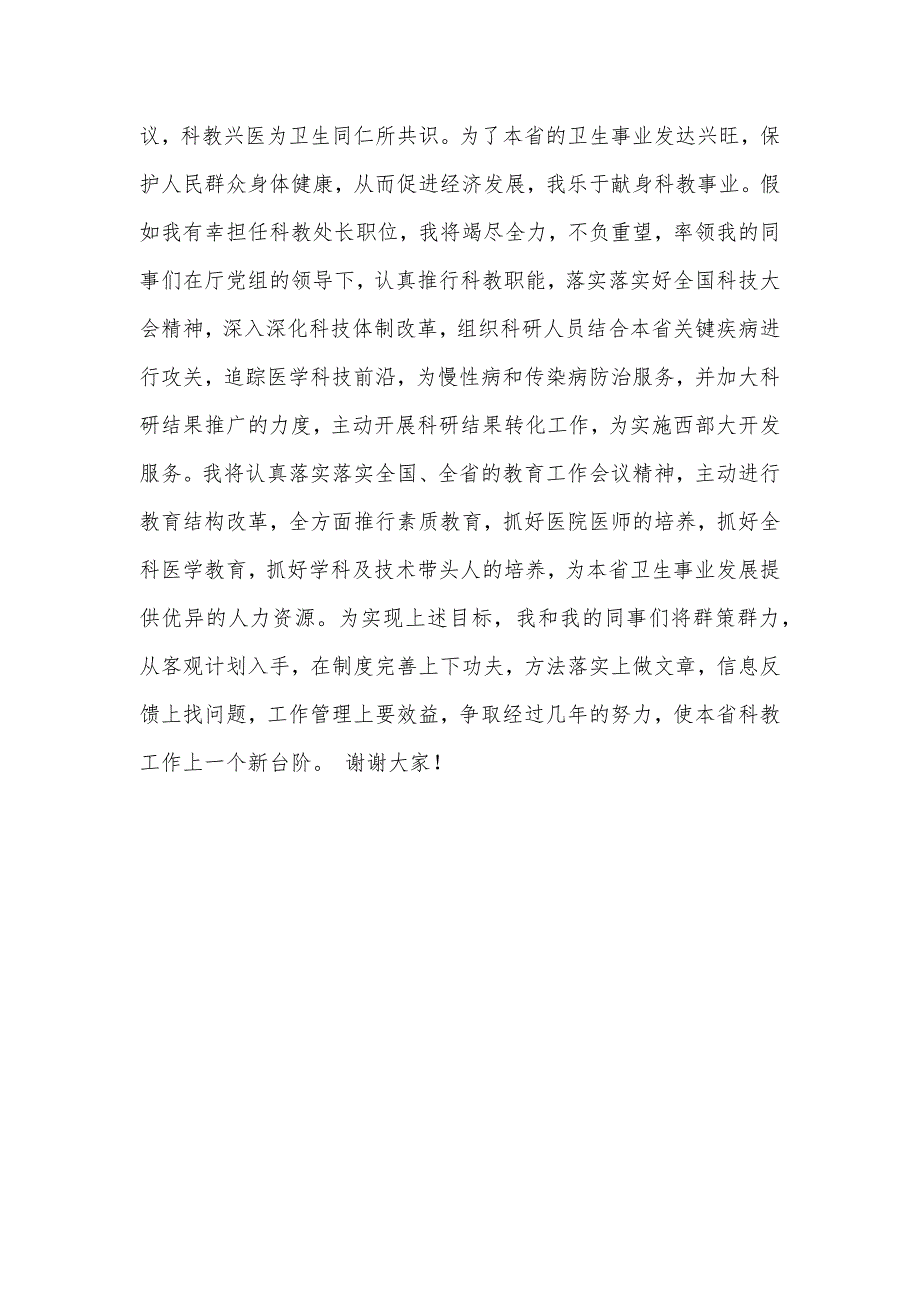 议，科教兴医为卫生同仁所共识。为了本省的卫生事业发达兴旺，保护人民群众身体健康，从而促进经济发展，我乐于献身科教事业。假如我有幸担任科教处长职位，我将竭尽全力，不负重望，率领我的同事们在厅党组的领导下，认真推行科教职能，落实落实好全国科技大会精神，深入深化科技体制改革，组织科研人员结合本省关键疾病进行攻关，追踪医学科技前沿，为慢性病和传染病防治服务，并加大科研结果推广的力度，主动开展科研结果转化工作，为实施西部大开发服务。我将认真落实落实全国、全省的教育工作会议精神，主动进行教育结构改革，全方面推行素质教育，抓好医院医师的培养，抓好全科医学教育，抓好学科及技术带头人的培养，为本省卫生事业发展提供优异的人力资源。为实现上述目标，我和我的同事们将群策群力，从客观计划入手，在制度完善上下功夫，方法落实上做文章，信息反馈上找问题，工作管理上要效益，争取经过几年的努力，使本省科教工作上一个新台阶。 谢谢大家！